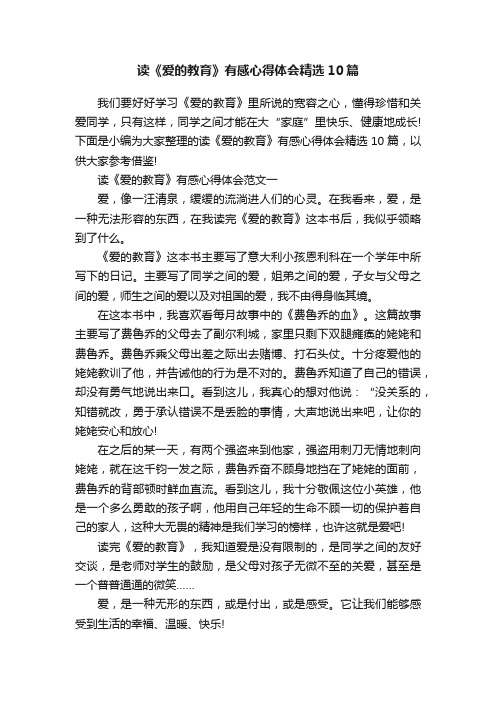 读《爱的教育》有感心得体会精选10篇

我们要好好学习《爱的教育》里所说的宽容之心，懂得珍惜和关爱同学，只有这样，同学之间才能在大“家庭”里快乐、健康地成长!下面是小编为大家整理的读《爱的教育》有感心得体会精选10篇，以供大家参考借鉴!

读《爱的教育》有感心得体会范文一

爱，像一汪清泉，缓缓的流淌进人们的心灵。在我看来，爱，是一种无法形容的东西，在我读完《爱的教育》这本书后，我似乎领略到了什么。

《爱的教育》这本书主要写了意大利小孩恩利科在一个学年中所写下的日记。主要写了同学之间的爱，姐弟之间的爱，子女与父母之间的爱，师生之间的爱以及对祖国的爱，我不由得身临其境。

在这本书中，我喜欢看每月故事中的《费鲁乔的血》。这篇故事主要写了费鲁乔的父母去了副尔利城，家里只剩下双腿瘫痪的姥姥和费鲁乔。费鲁乔乘父母出差之际出去赌博、打石头仗。十分疼爱他的姥姥教训了他，并告诫他的行为是不对的。费鲁乔知道了自己的错误，却没有勇气地说出来口。看到这儿，我真心的想对他说：“没关系的，知错就改，勇于承认错误不是丢脸的事情，大声地说出来吧，让你的姥姥安心和放心!

在之后的某一天，有两个强盗来到他家，强盗用刺刀无情地刺向姥姥，就在这千钧一发之际，费鲁乔奋不顾身地挡在了姥姥的面前，费鲁乔的背部顿时鲜血直流。看到这儿，我十分敬佩这位小英雄，他是一个多么勇敢的孩子啊，他用自己年轻的生命不顾一切的保护着自己的家人，这种大无畏的精神是我们学习的榜样，也许这就是爱吧!

读完《爱的教育》，我知道爱是没有限制的，是同学之间的友好交谈，是老师对学生的鼓励，是父母对孩子无微不至的关爱，甚至是一个普普通通的微笑……

爱，是一种无形的东西，或是付出，或是感受。它让我们能够感受到生活的幸福、温暖、快乐!